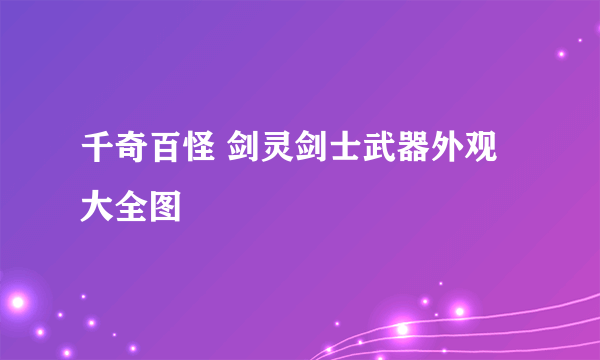 千奇百怪 剑灵剑士武器外观大全图